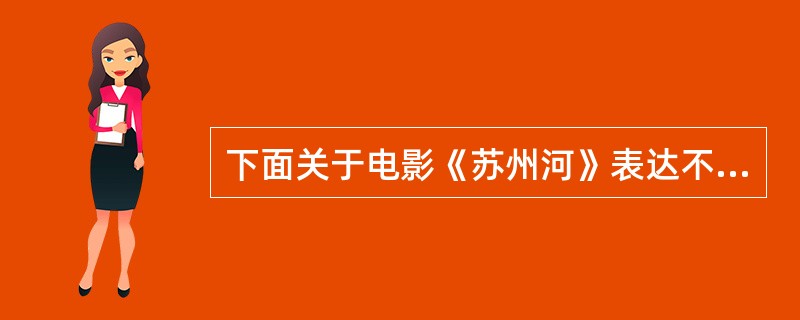 下面关于电影《苏州河》表达不...